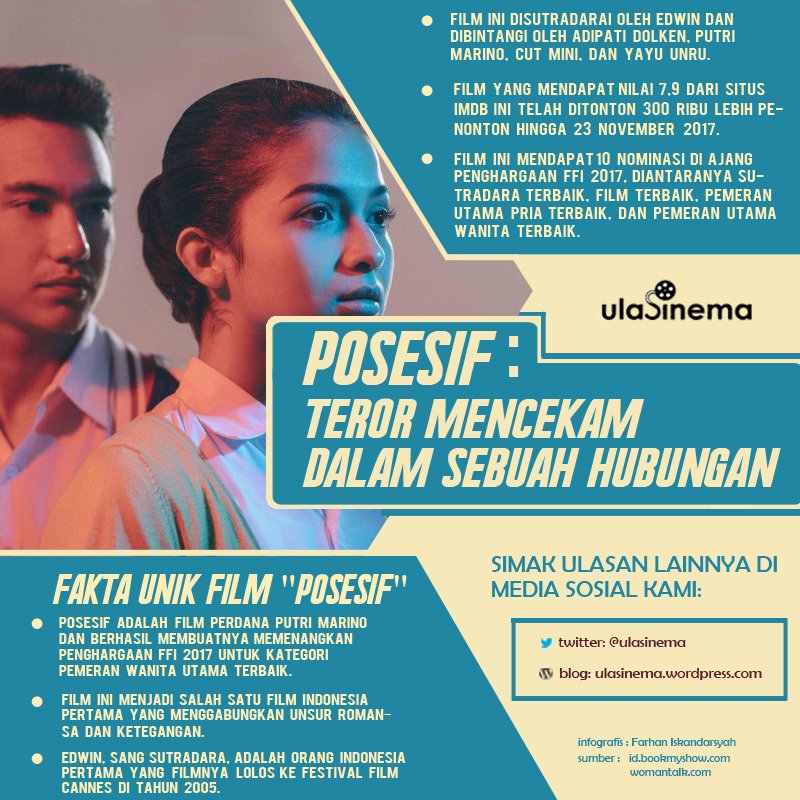 • FILM INI DISUTRADARAI OLEH EDWIN DAN DIBINTANGI OLEH ADIPATI DOLKEN, PUTRI MARINO, CUT MINI, DAN YAYU UNRU.

• FILM YANG MENDAPAT NILAI 7,9 DARI SITUS IMDB INI TELAH DITONTON 300 RIBU LEBIH PENONTON HINGGA 23 NOVEMBER 2017.

• FILM INI MENDAPAT 10 NOMINASI DI AJANG PENGHARGAAN FFI 2017, DIANTARANYA SUTRADARA TERBAIK, FILM TERBAIK, PEMERAN UTAMA PRIA TERBAIK, DAN PEMERAN UTAMA WANITA TERBAIK.

ulaSinema

POSESIF :
TEROR MENCEKAM
DALAM SEBUAH HUBUNGAN

FAKTA UNIK FILM "POSESIF"

• POSESIF ADALAH FILM PERDANA PUTRI MARINO DAN BERHASIL MEMBUATNYA MEMENANGKAN PENGHARGAAN FFI 2017 UNTUK KATEGORI PEMERAN WANITA UTAMA TERBAIK.

• FILM INI MENJADI SALAH SATU FILM INDONESIA PERTAMA YANG MENGGABUNGKAN UNSUR ROMANSA DAN KETEGANGAN.

• EDWIN, SANG SUTRADARA, ADALAH ORANG INDONESIA PERTAMA YANG FILMNYA LOLOS KE FESTIVAL FILM CANNES DI TAHUN 2005.

SIMAK ULASAN LAINNYA DI MEDIA SOSIAL KAMI:

twitter: @ulasinema

blog: ulasinema.wordpress.com

infografis : Farhan Iskandarsyah
sumber : id.bookmyshow.com
womantalk.com